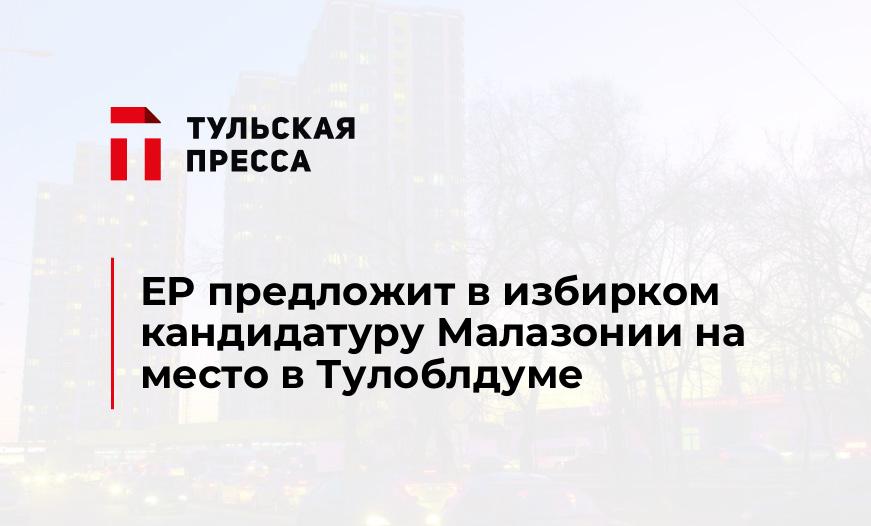 ТУЛЬСКАЯ ПРЕССА

ЕР предложит в избирком кандидатуру Малазонии на место в Тулоблдуме